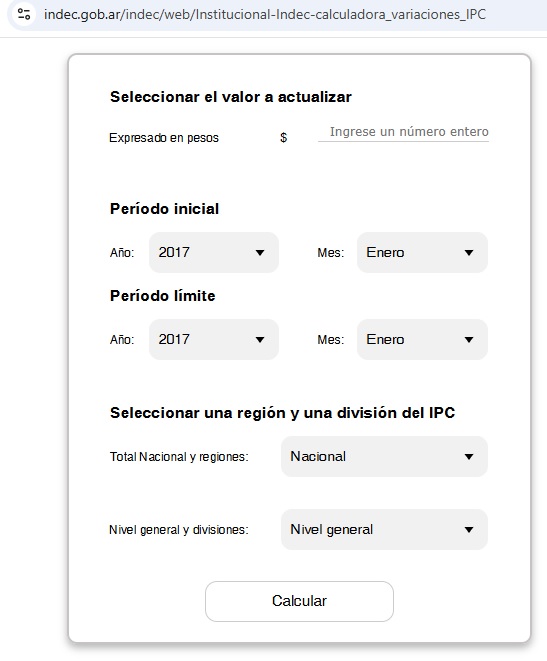 indec.gob.ar/indec/web/Institucional-Indec-calculadora_variaciones_IPC

Seleccionar el valor a actualizar

Expresado en pesos $ Ingrese un número entero

Período inicial

Año: 2017 Mes: Enero

Período límite

Año: 2017 Mes: Enero

Seleccionar una región y una división del IPC

Total Nacional y regiones: Nacional

Nivel general y divisiones: Nivel general

Calcular